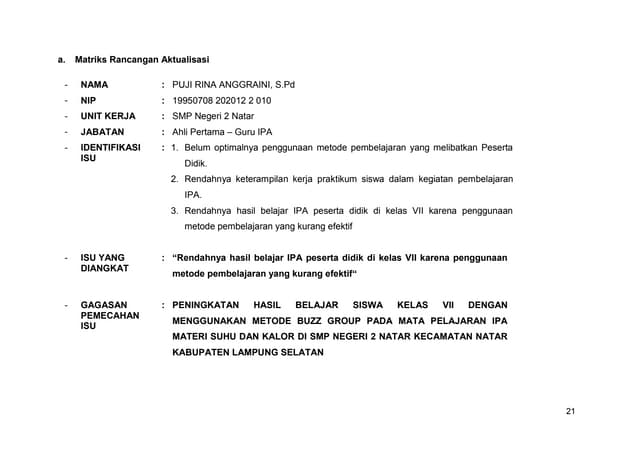 a. Matriks Rancangan Aktualisasi

- NAMA : PUJI RINA ANGGRAINI, S.Pd
- NIP : 19950708 202012 2 010
- UNIT KERJA : SMP Negeri 2 Natar
- JABATAN : Ahli Pertama – Guru IPA
- IDENTIFIKASI ISU : 1. Belum optimalnya penggunaan metode pembelajaran yang melibatkan Peserta Didik.
2. Rendahnya keterampilan kerja praktikum siswa dalam kegiatan pembelajaran IPA.
3. Rendahnya hasil belajar IPA peserta didik di kelas VII karena penggunaan metode pembelajaran yang kurang efektif

- ISU YANG DIANGKAT : "Rendahnya hasil belajar IPA peserta didik di kelas VII karena penggunaan metode pembelajaran yang kurang efektif"

- GAGASAN PEMECAHAN ISU : PENINGKATAN HASIL BELAJAR SISWA KELAS VII DENGAN MENGGUNAKAN METODE BUZZ GROUP PADA MATA PELAJARAN IPA MATERI SUHU DAN KALOR DI SMP NEGERI 2 NATAR KECAMATAN NATAR KABUPATEN LAMPUNG SELATAN

21